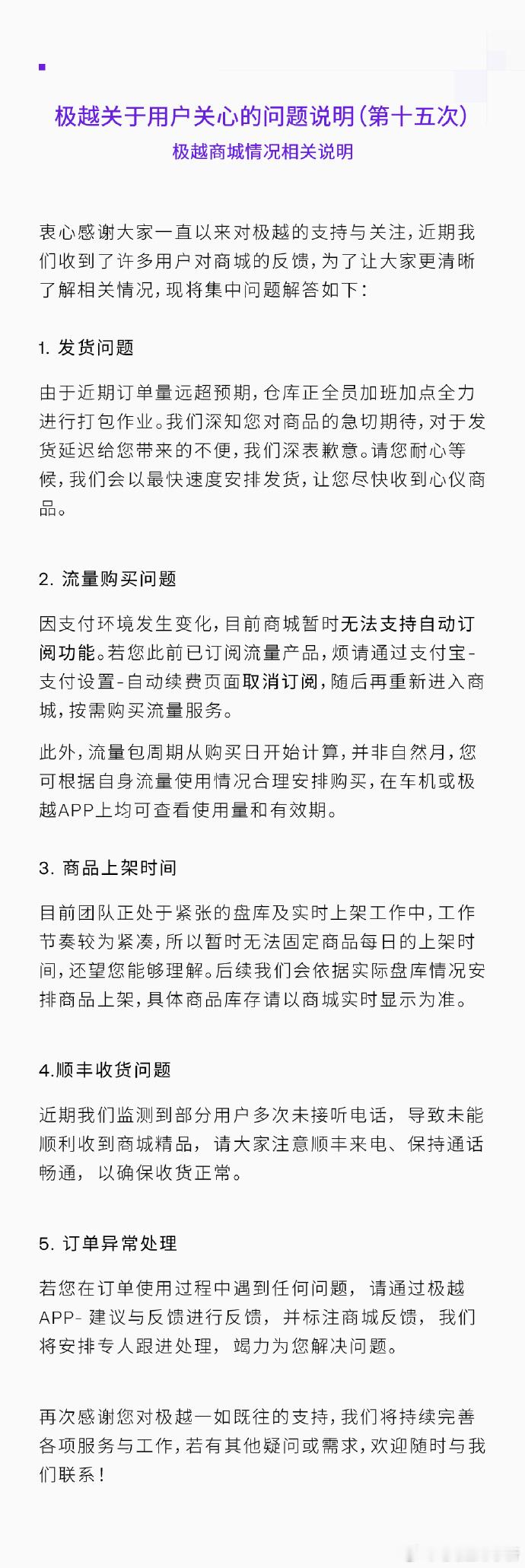 极越关于用户关心的问题说明(第十五次)
极越商城情况相关说明

衷心感谢大家一直以来对极越的支持与关注，近期我们收到了许多用户对商城的反馈，为了让大家更清晰了解相关情况，现将集中问题解答如下：

1. 发货问题

由于近期订单量远超预期，仓库正全员加班加点全力进行打包作业。我们深知您对商品的急切期待，对于发货延迟给您带来的不便，我们深表歉意。请您耐心等候，我们会以最快速度安排发货，让您尽快收到心仪商品。

2. 流量购买问题

因支付环境发生变化，目前商城暂时无法支持自动订阅功能。若您此前已订阅流量产品，烦请通过支付宝-支付设置-自动续费页面取消订阅，随后再重新进入商城，按需购买流量服务。

此外，流量包周期从购买日开始计算，并非自然月，您可根据自身流量使用情况合理安排购买，在车机或极越APP上均可查看使用量和有效期。

3. 商品上架时间

目前团队正处于紧张的盘库及实时上架工作中，工作节奏较为紧凑，所以暂时无法固定商品每日的上架时间，还望您能够理解。后续我们会依据实际盘库情况安排商品上架，具体商品库存请以商城实时显示为准。

4.顺丰收货问题

近期我们监测到部分用户多次未接听电话，导致未能顺利收到商城精品，请大家注意顺丰来电、保持通话畅通，以确保收货正常。

5. 订单异常处理

若您在订单使用过程中遇到任何问题，请通过极越APP- 建议与反馈进行反馈，并标注商城反馈，我们将安排专人跟进处理，竭力为您解决问题。

再次感谢您对极越一如既往的支持，我们将持续完善各项服务与工作，若有其他疑问或需求，欢迎随时与我们联系！